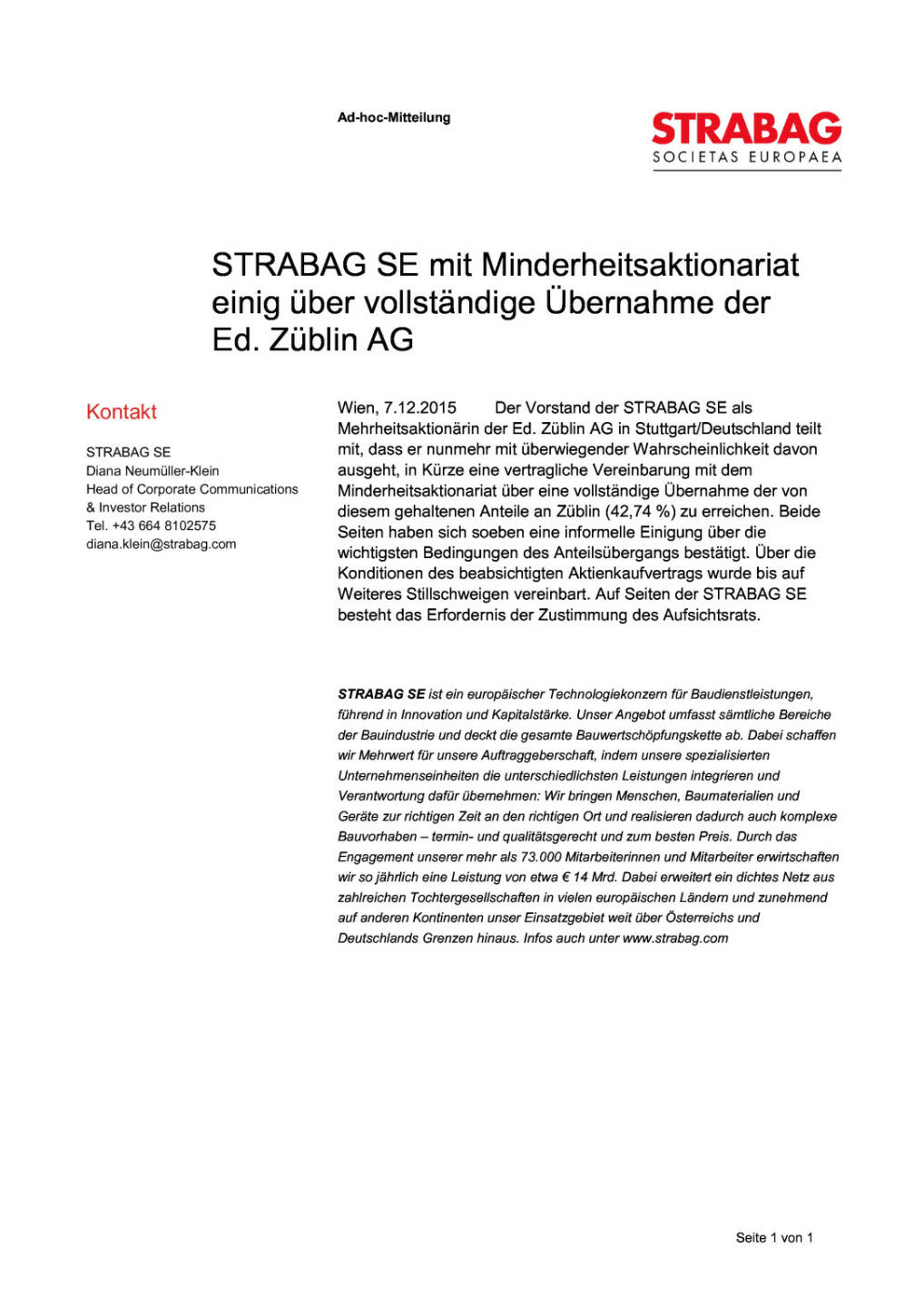 Ad-hoc-Mitteilung

STRABAG
SOCIETAS EUROPAEA

STRABAG SE mit Minderheitsaktionariat einig über vollständige Übernahme der Ed. Züblin AG

Kontakt

STRABAG SE
Diana Neumüller-Klein
Head of Corporate Communications & Investor Relations
Tel. +43 664 8102575
diana.klein@strabag.com

Wien, 7.12.2015 Der Vorstand der STRABAG SE als Mehrheitsaktionärin der Ed. Züblin AG in Stuttgart/Deutschland teilt mit, dass er nunmehr mit überwiegender Wahrscheinlichkeit davon ausgeht, in Kürze eine vertragliche Vereinbarung mit dem Minderheitsaktionariat über eine vollständige Übernahme der von diesem gehaltenen Anteile an Züblin (42,74 %) zu erreichen. Beide Seiten haben sich soeben eine informelle Einigung über die wichtigsten Bedingungen des Anteilsübergangs bestätigt. Über die Konditionen des beabsichtigten Aktienkaufvertrags wurde bis auf Weiteres Stillschweigen vereinbart. Auf Seiten der STRABAG SE besteht das Erfordernis der Zustimmung des Aufsichtsrats.

STRABAG SE ist ein europäischer Technologiekonzern für Baudienstleistungen, führend in Innovation und Kapitalstärke. Unser Angebot umfasst sämtliche Bereiche der Bauindustrie und deckt die gesamte Bauwertschöpfungskette ab. Dabei schaffen wir Mehrwert für unsere Auftraggeberschaft, indem unsere spezialisierten Unternehmenseinheiten die unterschiedlichsten Leistungen integrieren und Verantwortung dafür übernehmen: Wir bringen Menschen, Baumaterialien und Geräte zur richtigen Zeit an den richtigen Ort und realisieren dadurch auch komplexe Bauvorhaben – termin- und qualitätsgerecht und zum besten Preis. Durch das Engagement unserer mehr als 73.000 Mitarbeiterinnen und Mitarbeiter erwirtschaften wir so jährlich eine Leistung von etwa € 14 Mrd. Dabei erweitert ein dichtes Netz aus zahlreichen Tochtergesellschaften in vielen europäischen Ländern und zunehmend auf anderen Kontinenten unser Einsatzgebiet weit über Österreichs und Deutschlands Grenzen hinaus. Infos auch unter www.strabag.com

Seite 1 von 1